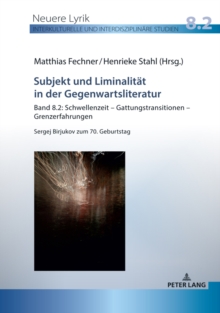 Neuere Lyrik
INTERKULTURELLE UND INTERDISZIPLINÄRE STUDIEN 8.2

Matthias Fechner / Henrieke Stahl (Hrsg.)

Subjekt und Liminalität in der Gegenwartsliteratur

Band 8.2: Schwellenzeit – Gattungstransitionen – Grenzerfahrungen

Sergej Birjukov zum 70. Geburtstag

PETER LANG